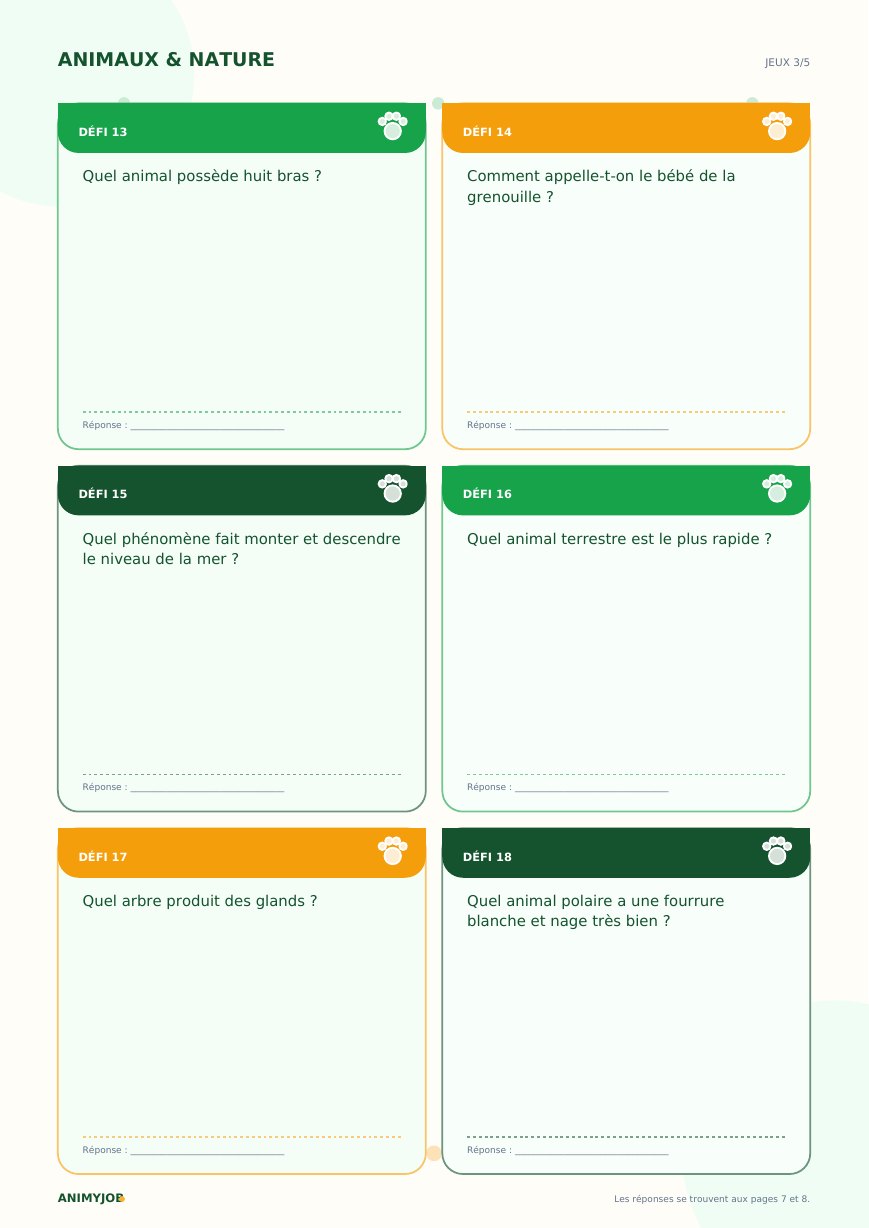 ANIMAUX & NATURE

JEUX 3/5

DÉFI 13

Quel animal possède huit bras ?

Réponse : ____

DÉFI 14

Comment appelle-t-on le bébé de la grenouille ?

Réponse : ____

DÉFI 15

Quel phénomène fait monter et descendre le niveau de la mer ?

Réponse : ____

DÉFI 16

Quel animal terrestre est le plus rapide ?

Réponse : ____

DÉFI 17

Quel arbre produit des glands ?

Réponse : ____

DÉFI 18

Quel animal polaire a une fourrure blanche et nage très bien ?

Réponse : ____

ANIMYJOB

Les réponses se trouvent aux pages 7 et 8.